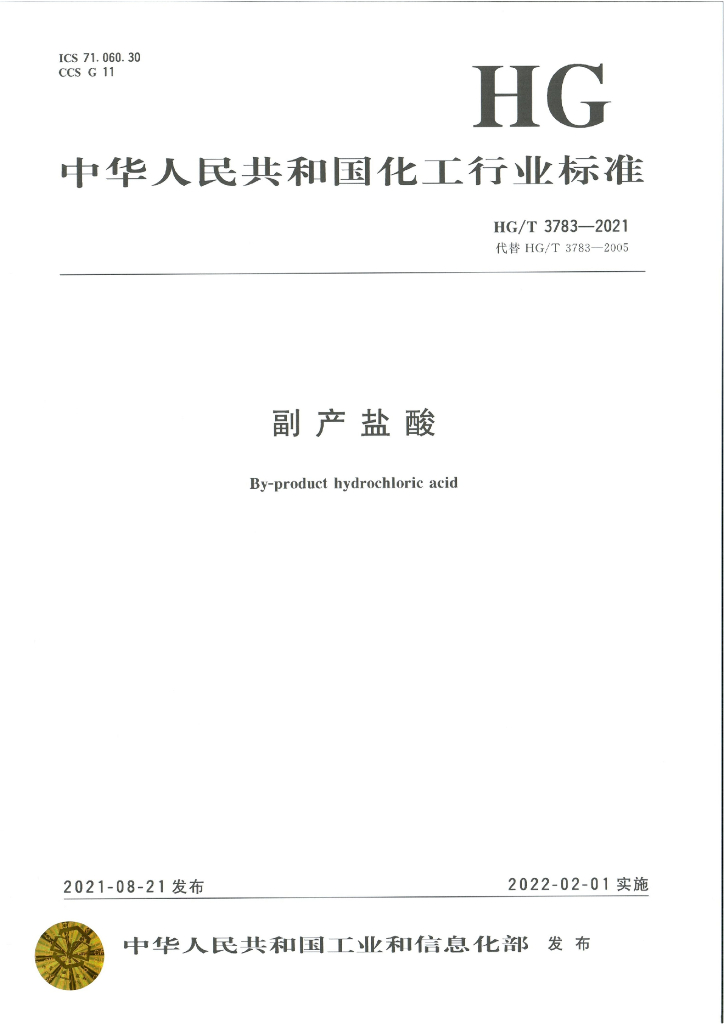 ICS 71.060.30
CCS G 11

HG

中华人民共和国化工行业标准

HG/T 3783—2021
代替 HG/T 3783—2005

副产盐酸

By-product hydrochloric acid

2021-08-21 发布

2022-02-01 实施

中华人民共和国工业和信息化部 发布